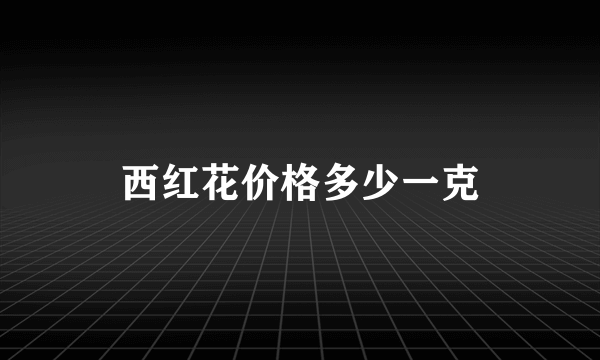 西红花价格多少一克